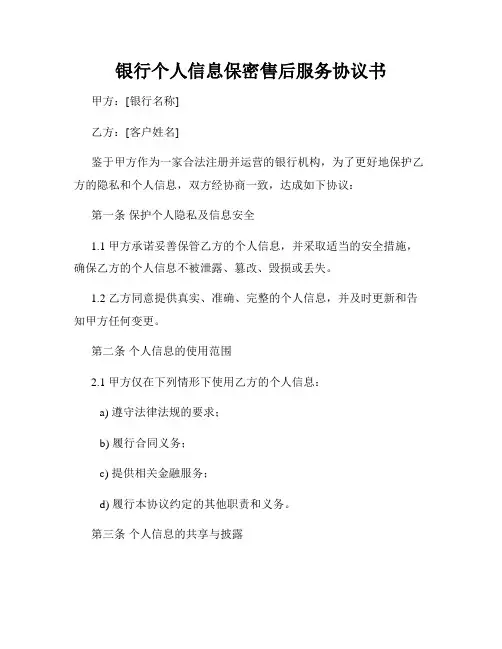 银行个人信息保密售后服务协议书

甲方：[银行名称]

乙方：[客户姓名]

鉴于甲方作为一家合法注册并运营的银行机构，为了更好地保护乙方的隐私和个人信息，双方经协商一致，达成如下协议：

第一条 保护个人隐私及信息安全

1.1 甲方承诺妥善保管乙方的个人信息，并采取适当的安全措施，确保乙方的个人信息不被泄露、篡改、毁损或丢失。

1.2 乙方同意提供真实、准确、完整的个人信息，并及时更新和告知甲方任何变更。

第二条 个人信息的使用范围

2.1 甲方仅在下列情形下使用乙方的个人信息：

a) 遵守法律法规的要求；

b) 履行合同义务；

c) 提供相关金融服务；

d) 履行本协议约定的其他职责和义务。

第三条 个人信息的共享与披露